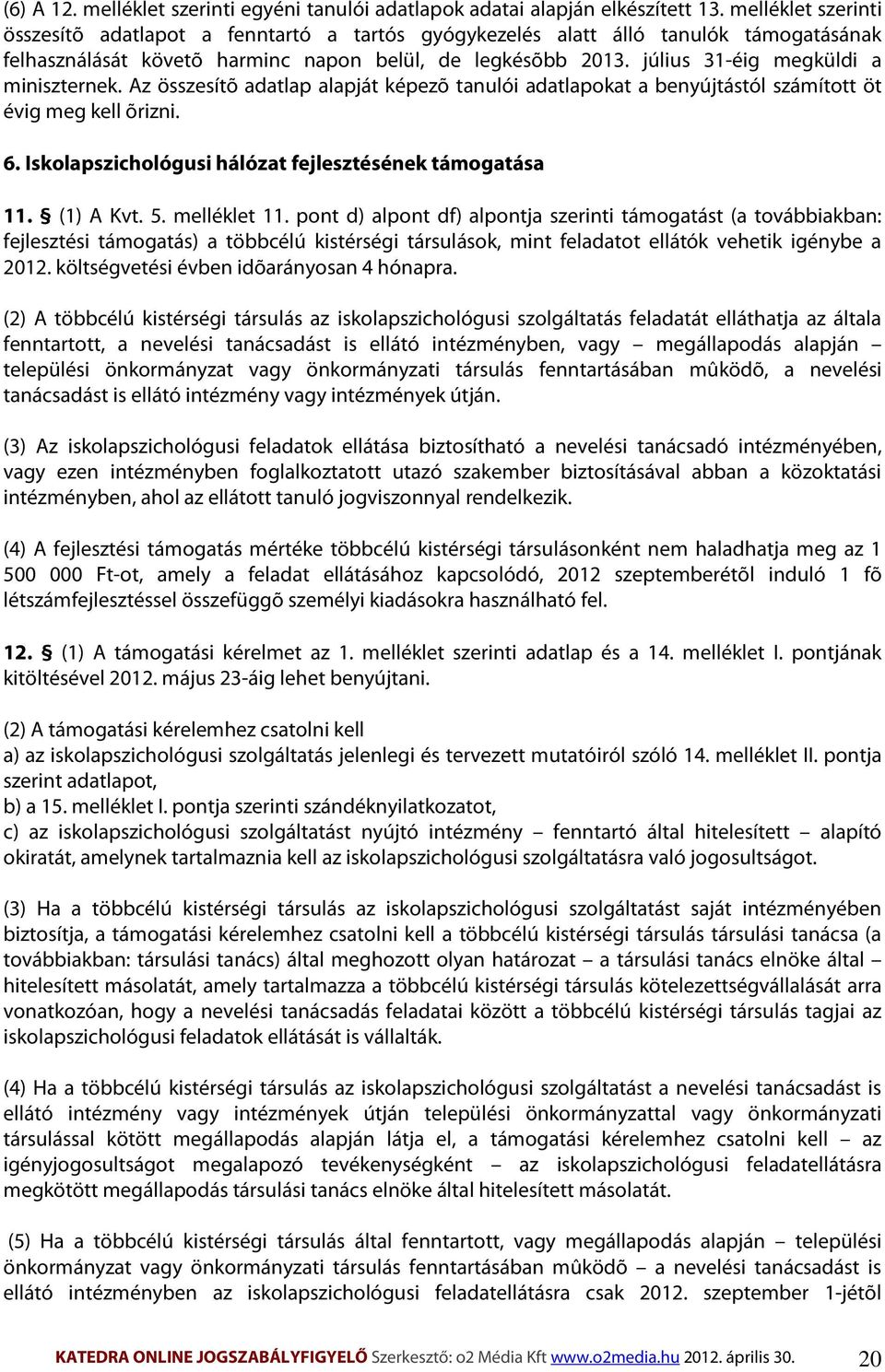 (6) A 12. melléklet szerinti egyéni tanulói adatlapok adatai alapján elkészített 13. melléklet szerinti összesítõ adatlapot a fenntartó a tartós gyógykezelés alatt álló tanulók támogatásának felhasználását követõ harminc napon belül, de legkésõbb 2013. július 31-éig megküldi a miniszternek. Az összesítõ adatlap alapját képezõ tanulói adatlapokat a benyújtástól számított öt évig meg kell õrizni.

6. Iskolapszichológusi hálózat fejlesztésének támogatása

11. § (1) A Kvt. 5. melléklet 11. pont d) alpont df) alpontja szerinti támogatást (a továbbiakban: fejlesztési támogatás) a többcélú kistérségi társulások, mint feladatot ellátók vehetik igénybe a 2012. költségvetési évben idõarányosan 4 hónapra.

(2) A többcélú kistérségi társulás az iskolapszichológusi szolgáltatás feladatát elláthatja az általa fenntartott, a nevelési tanácsadást is ellátó intézményben, vagy – megállapodás alapján – települési önkormányzat vagy önkormányzati társulás fenntartásában mûködõ, a nevelési tanácsadást is ellátó intézmény vagy intézmények útján.

(3) Az iskolapszichológusi feladatok ellátása biztosítható a nevelési tanácsadó intézményében, vagy ezen intézményben foglalkoztatott utazó szakember biztosításával abban a közoktatási intézményben, ahol az ellátott tanuló jogviszonnyal rendelkezik.

(4) A fejlesztési támogatás mértéke többcélú kistérségi társulásonként nem haladhatja meg az 1 500 000 Ft-ot, amely a feladat ellátásához kapcsolódó, 2012 szeptemberétõl induló 1 fõ létszámfejlesztéssel összefüggõ személyi kiadásokra használható fel.

12. § (1) A támogatási kérelmet az 1. melléklet szerinti adatlap és a 14. melléklet I. pontjának kitöltésével 2012. május 23-áig lehet benyújtani.

(2) A támogatási kérelemhez csatolni kell
a) az iskolapszichológusi szolgáltatás jelenlegi és tervezett mutatóiról szóló 14. melléklet II. pontja szerint adatlapot,
b) a 15. melléklet I. pontja szerinti szándéknyilatkozatot,
c) az iskolapszichológusi szolgáltatást nyújtó intézmény – fenntartó által hitelesített – alapító okiratát, amelynek tartalmaznia kell az iskolapszichológusi szolgáltatásra való jogosultságot.

(3) Ha a többcélú kistérségi társulás az iskolapszichológusi szolgáltatást saját intézményében biztosítja, a támogatási kérelemhez csatolni kell a többcélú kistérségi társulás társulási tanácsa (a továbbiakban: társulási tanács) által meghozott olyan határozat – a társulási tanács elnöke által – hitelesített másolatát, amely tartalmazza a többcélú kistérségi társulás kötelezettségvállalását arra vonatkozóan, hogy a nevelési tanácsadás feladatai között a többcélú kistérségi társulás tagjai az iskolapszichológusi feladatok ellátását is vállalták.

(4) Ha a többcélú kistérségi társulás az iskolapszichológusi szolgáltatást a nevelési tanácsadást is ellátó intézmény vagy intézmények útján települési önkormányzattal vagy önkormányzati társulással kötött megállapodás alapján látja el, a támogatási kérelemhez csatolni kell – az igényjogosultságot megalapozó tevékenységként – az iskolapszichológusi feladatellátásra megkötött megállapodás társulási tanács elnöke által hitelesített másolatát.

(5) Ha a többcélú kistérségi társulás által fenntartott, vagy megállapodás alapján – települési önkormányzat vagy önkormányzati társulás fenntartásában mûködõ – a nevelési tanácsadást is ellátó intézményben az iskolapszichológusi feladatellátásra csak 2012. szeptember 1-jétõl

KATEDRA ONLINE JOGSZABÁLYFIGYELŐ Szerkesztő: o2 Média Kft www.o2media.hu 2012. április 30. 20